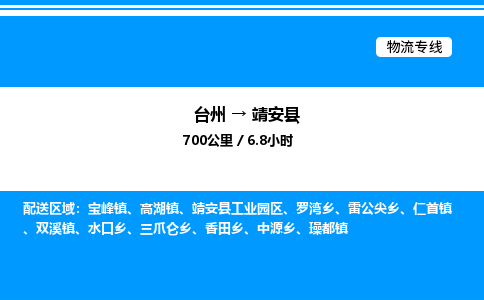 物流专线

台州 → 靖安县

700公里 / 6.8小时

配送区域：宝峰镇、高湖镇、靖安县工业园区、罗湾乡、雷公尖乡、仁首镇、双溪镇、水口乡、三爪仑乡、香田乡、中源乡、璪都镇